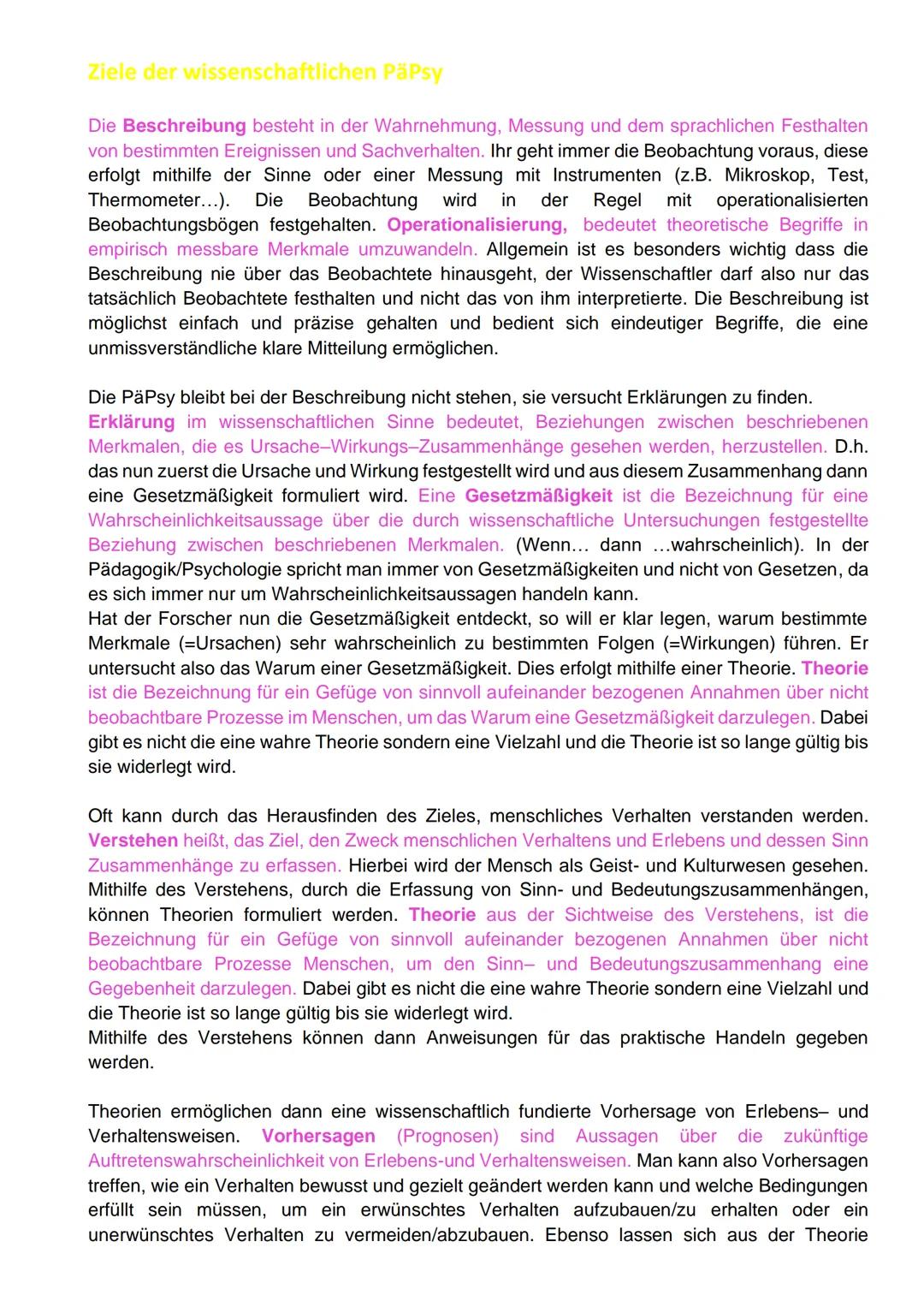 Ziele der wissenschaftlichen PäPsy

Die Beschreibung besteht in der Wahrnehmung, Messung und dem sprachlichen Festhalten von bestimmten Ereignissen und Sachverhalten. Ihr geht immer die Beobachtung voraus, diese erfolgt mithilfe der Sinne oder einer Messung mit Instrumenten (z.B. Mikroskop, Test, Thermometer…). Die Beobachtung wird in der Regel mit operationalisierten Beobachtungsbögen festgehalten. Operationalisierung, bedeutet theoretische Begriffe in empirisch messbare Merkmale umzuwandeln. Allgemein ist es besonders wichtig dass die Beschreibung nie über das Beobachtete hinausgeht, der Wissenschaftler darf also nur das tatsächlich Beobachtete festhalten und nicht das von ihm interpretierte. Die Beschreibung ist möglichst einfach und präzise gehalten und bedient sich eindeutiger Begriffe, die eine unmissverständliche klare Mitteilung ermöglichen.

Die PäPsy bleibt bei der Beschreibung nicht stehen, sie versucht Erklärungen zu finden. Erklärung im wissenschaftlichen Sinne bedeutet, Beziehungen zwischen beschriebenen Merkmalen, die es Ursache–Wirkungs–Zusammenhänge gesehen werden, herzustellen. D.h. das nun zuerst die Ursache und Wirkung festgestellt wird und aus diesem Zusammenhang dann eine Gesetzmäßigkeit formuliert wird. Eine Gesetzmäßigkeit ist die Bezeichnung für eine Wahrscheinlichkeitsaussage über die durch wissenschaftliche Untersuchungen festgestellte Beziehung zwischen beschriebenen Merkmalen. (Wenn… dann …wahrscheinlich). In der Pädagogik/Psychologie spricht man immer von Gesetzmäßigkeiten und nicht von Gesetzen, da es sich immer nur um Wahrscheinlichkeitsaussagen handeln kann.
Hat der Forscher nun die Gesetzmäßigkeit entdeckt, so will er klar legen, warum bestimmte Merkmale (=Ursachen) sehr wahrscheinlich zu bestimmten Folgen (=Wirkungen) führen. Er untersucht also das Warum einer Gesetzmäßigkeit. Dies erfolgt mithilfe einer Theorie. Theorie ist die Bezeichnung für ein Gefüge von sinnvoll aufeinander bezogenen Annahmen über nicht beobachtbare Prozesse im Menschen, um das Warum eine Gesetzmäßigkeit darzulegen. Dabei gibt es nicht die eine wahre Theorie sondern eine Vielzahl und die Theorie ist so lange gültig bis sie widerlegt wird.

Oft kann durch das Herausfinden des Zieles, menschliches Verhalten verstanden werden. Verstehen heißt, das Ziel, den Zweck menschlichen Verhaltens und Erlebens und dessen Sinn Zusammenhänge zu erfassen. Hierbei wird der Mensch als Geist- und Kulturwesen gesehen. Mithilfe des Verstehens, durch die Erfassung von Sinn- und Bedeutungszusammenhängen, können Theorien formuliert werden. Theorie aus der Sichtweise des Verstehens, ist die Bezeichnung für ein Gefüge von sinnvoll aufeinander bezogenen Annahmen über nicht beobachtbare Prozesse Menschen, um den Sinn– und Bedeutungszusammenhang eine Gegebenheit darzulegen. Dabei gibt es nicht die eine wahre Theorie sondern eine Vielzahl und die Theorie ist so lange gültig bis sie widerlegt wird.
Mithilfe des Verstehens können dann Anweisungen für das praktische Handeln gegeben werden.

Theorien ermöglichen dann eine wissenschaftlich fundierte Vorhersage von Erlebens– und Verhaltensweisen. Vorhersagen (Prognosen) sind Aussagen über die zukünftige Auftretenswahrscheinlichkeit von Erlebens-und Verhaltensweisen. Man kann also Vorhersagen treffen, wie ein Verhalten bewusst und gezielt geändert werden kann und welche Bedingungen erfüllt sein müssen, um ein erwünschtes Verhalten aufzubauen/zu erhalten oder ein unerwünschtes Verhalten zu vermeiden/abzubauen. Ebenso lassen sich aus der Theorie